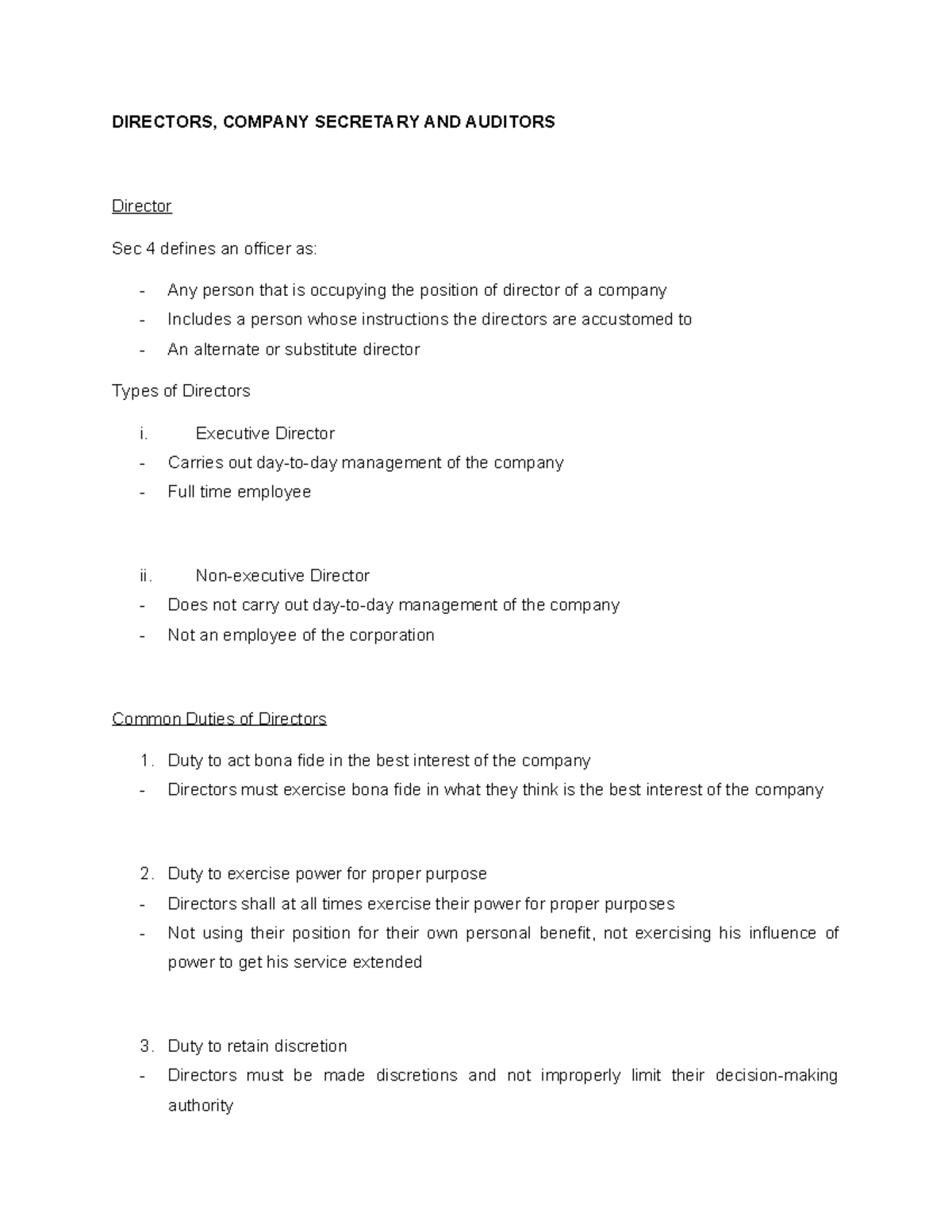 DIRECTORS, COMPANY SECRETARY AND AUDITORS

Director

Sec 4 defines an officer as:

- Any person that is occupying the position of director of a company
- Includes a person whose instructions the directors are accustomed to
- An alternate or substitute director

Types of Directors

i. Executive Director
- Carries out day-to-day management of the company
- Full time employee

ii. Non-executive Director
- Does not carry out day-to-day management of the company
- Not an employee of the corporation

Common Duties of Directors

1. Duty to act bona fide in the best interest of the company
- Directors must exercise bona fide in what they think is the best interest of the company

2. Duty to exercise power for proper purpose
- Directors shall at all times exercise their power for proper purposes
- Not using their position for their own personal benefit, not exercising his influence of power to get his service extended

3. Duty to retain discretion
- Directors must be made discretions and not improperly limit their decision-making authority